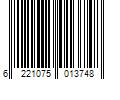 6 221075 013748